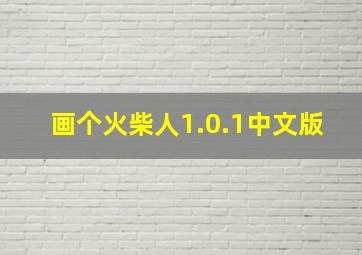 画个火柴人1.0.1中文版